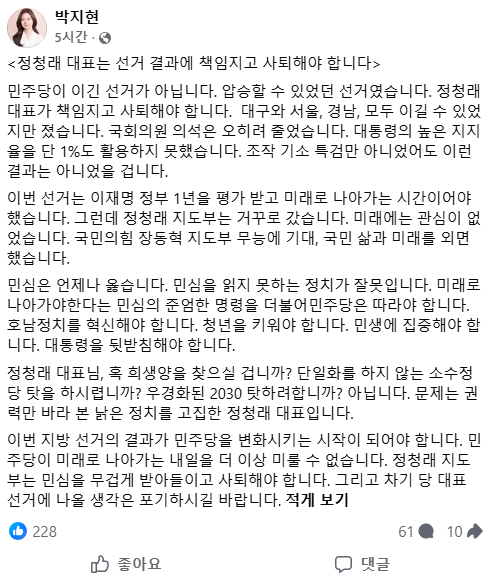 박지현
5시간 ·

<정청래 대표는 선거 결과에 책임지고 사퇴해야 합니다>

민주당이 이긴 선거가 아닙니다. 압승할 수 있었던 선거였습니다. 정청래 대표가 책임지고 사퇴해야 합니다. 대구와 서울, 경남, 모두 이길 수 있었지만 졌습니다. 국회의원 의석은 오히려 줄었습니다. 대통령의 높은 지지율을 단 1%도 활용하지 못했습니다. 조작 기소 특검만 아니었어도 이런 결과는 아니었을 겁니다.

이번 선거는 이재명 정부 1년을 평가 받고 미래로 나아가는 시간이어야 했습니다. 그런데 정청래 지도부는 거꾸로 갔습니다. 미래에는 관심이 없었습니다. 국민의힘 장동혁 지도부 무능에 기대, 국민 삶과 미래를 외면했습니다.

민심은 언제나 옳습니다. 민심을 읽지 못하는 정치가 잘못입니다. 미래로 나아가야한다는 민심의 준엄한 명령을 더불어민주당은 따라야 합니다. 호남정치를 혁신해야 합니다. 청년을 키워야 합니다. 민생에 집중해야 합니다. 대통령을 뒷받침해야 합니다.

정청래 대표님, 혹 희생양을 찾으실 겁니까? 단일화를 하지 않는 소수정당 탓을 하시렵니까? 우경화된 2030 탓하려합니까? 아닙니다. 문제는 권력만 바라 본 낡은 정치를 고집한 정청래 대표입니다.

이번 지방 선거의 결과가 민주당을 변화시키는 시작이 되어야 합니다. 민주당이 미래로 나아가는 내일을 더 이상 미룰 수 없습니다. 정청래 지도부는 민심을 무겁게 받아들이고 사퇴해야 합니다. 그리고 차기 당 대표 선거에 나올 생각은 포기하시길 바랍니다. 적게 보기

228
61 10

좋아요
댓글